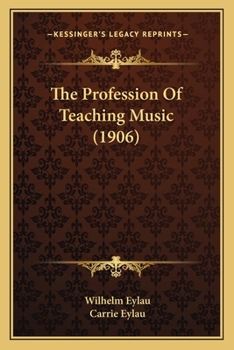 —KESSINGER'S LEGACY REPRINTS—

The Profession Of Teaching Music (1906)

Wilhelm Eylau
Carrie Eylau